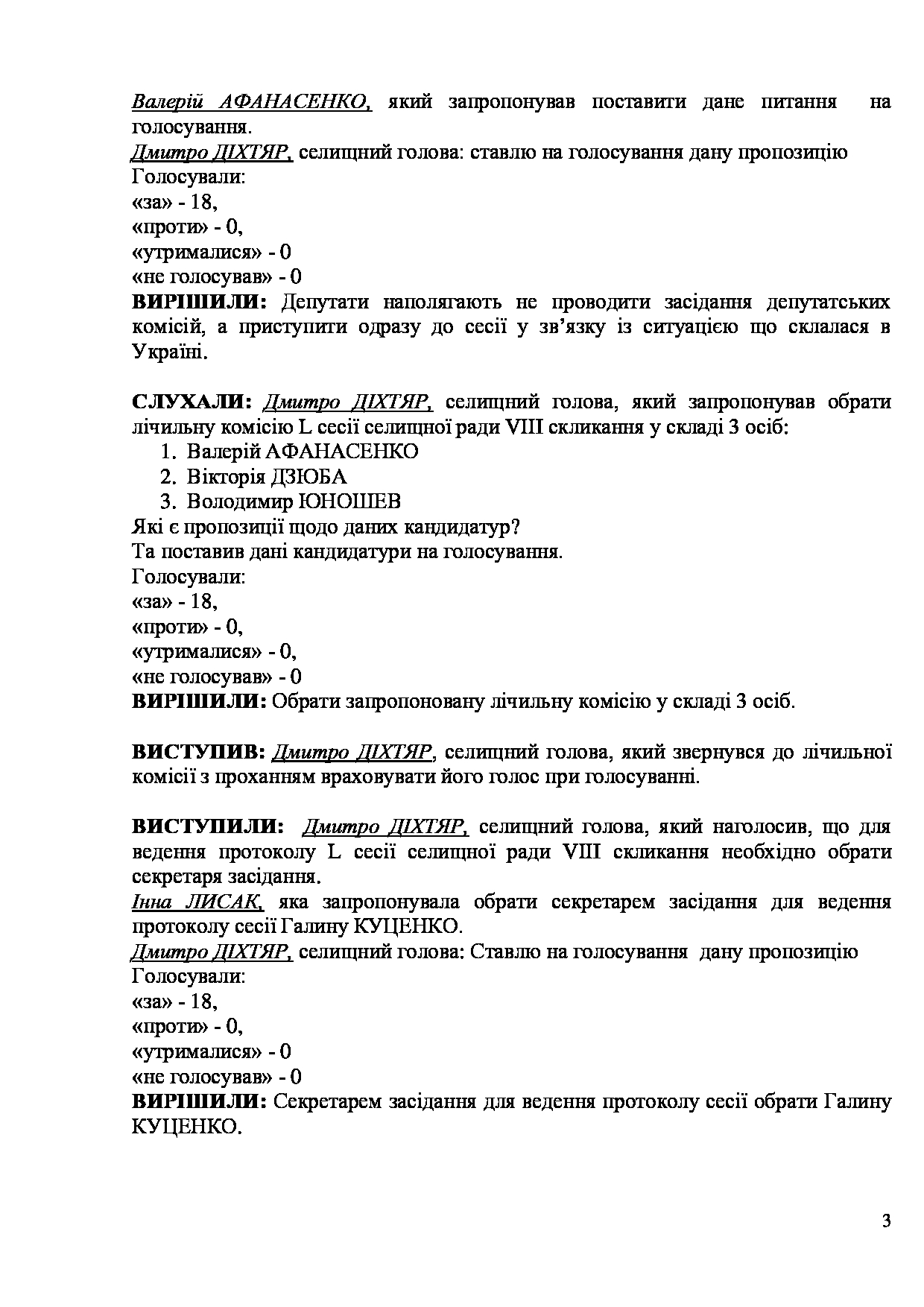 Валерій АФАНАСЕНКО, який запропонував поставити дане питання на голосування.
Дмитро ДІХТЯР, селищний голова: ставлю на голосування дану пропозицію
Голосували:
«за» - 18,
«проти» - 0,
«утрималися» - 0
«не голосував» - 0
ВИРІШИЛИ: Депутати наполягають не проводити засідання депутатських комісій, а приступити одразу до сесії у зв'язку із ситуацією що склалася в Україні.

СЛУХАЛИ: Дмитро ДІХТЯР, селищний голова, який запропонував обрати лічильну комісію L сесії селищної ради VIII скликання у складі 3 осіб:
1. Валерій АФАНАСЕНКО
2. Вікторія ДЗЮБА
3. Володимир ЮНОШЕВ
Які є пропозиції щодо даних кандидатур?
Та поставив дані кандидатури на голосування.
Голосували:
«за» - 18,
«проти» - 0,
«утрималися» - 0,
«не голосував» - 0
ВИРІШИЛИ: Обрати запропоновану лічильну комісію у складі 3 осіб.

ВИСТУПИВ: Дмитро ДІХТЯР, селищний голова, який звернувся до лічильної комісії з проханням враховувати його голос при голосуванні.

ВИСТУПИЛИ: Дмитро ДІХТЯР, селищний голова, який наголосив, що для ведення протоколу L сесії селищної ради VIII скликання необхідно обрати секретаря засідання.
Інна ЛИСАК, яка запропонувала обрати секретарем засідання для ведення протоколу сесії Галину КУЦЕНКО.
Дмитро ДІХТЯР, селищний голова: Ставлю на голосування дану пропозицію
Голосували:
«за» - 18,
«проти» - 0,
«утрималися» - 0
«не голосував» - 0
ВИРІШИЛИ: Секретарем засідання для ведення протоколу сесії обрати Галину КУЦЕНКО.

3